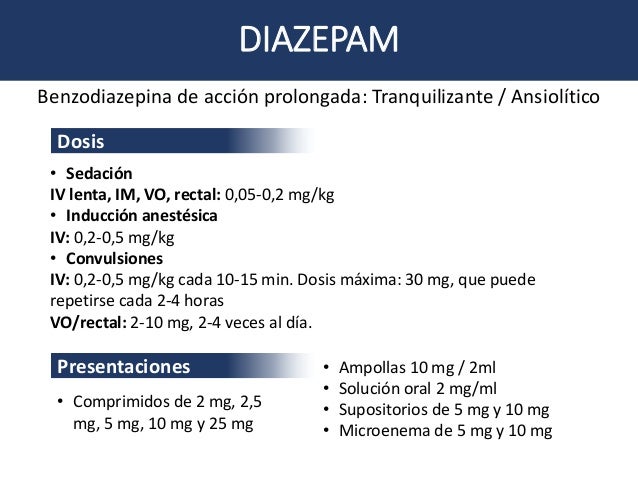 DIAZEPAM

Benzodiazepina de acción prolongada: Tranquilizante / Ansiolítico

Dosis

• Sedación
IV lenta, IM, VO, rectal: 0,05-0,2 mg/kg
• Inducción anestésica
IV: 0,2-0,5 mg/kg
• Convulsiones
IV: 0,2-0,5 mg/kg cada 10-15 min. Dosis máxima: 30 mg, que puede repetirse cada 2-4 horas
VO/rectal: 2-10 mg, 2-4 veces al día.

Presentaciones

• Comprimidos de 2 mg, 2,5 mg, 5 mg, 10 mg y 25 mg

• Ampollas 10 mg / 2ml
• Solución oral 2 mg/ml
• Supositorios de 5 mg y 10 mg
• Microenema de 5 mg y 10 mg